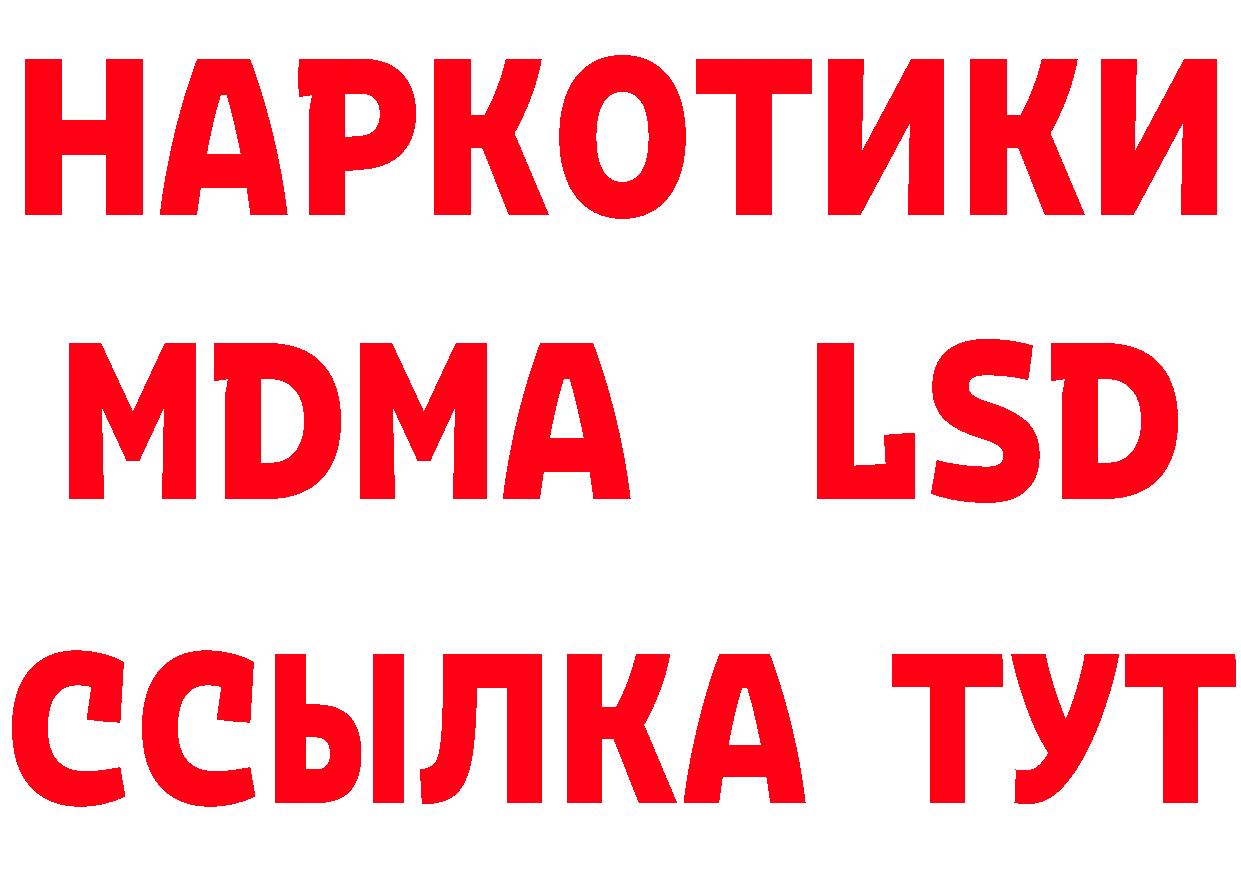 НАРКОТИКИ
MDMA LSD
ССЫЛКА ТУТ